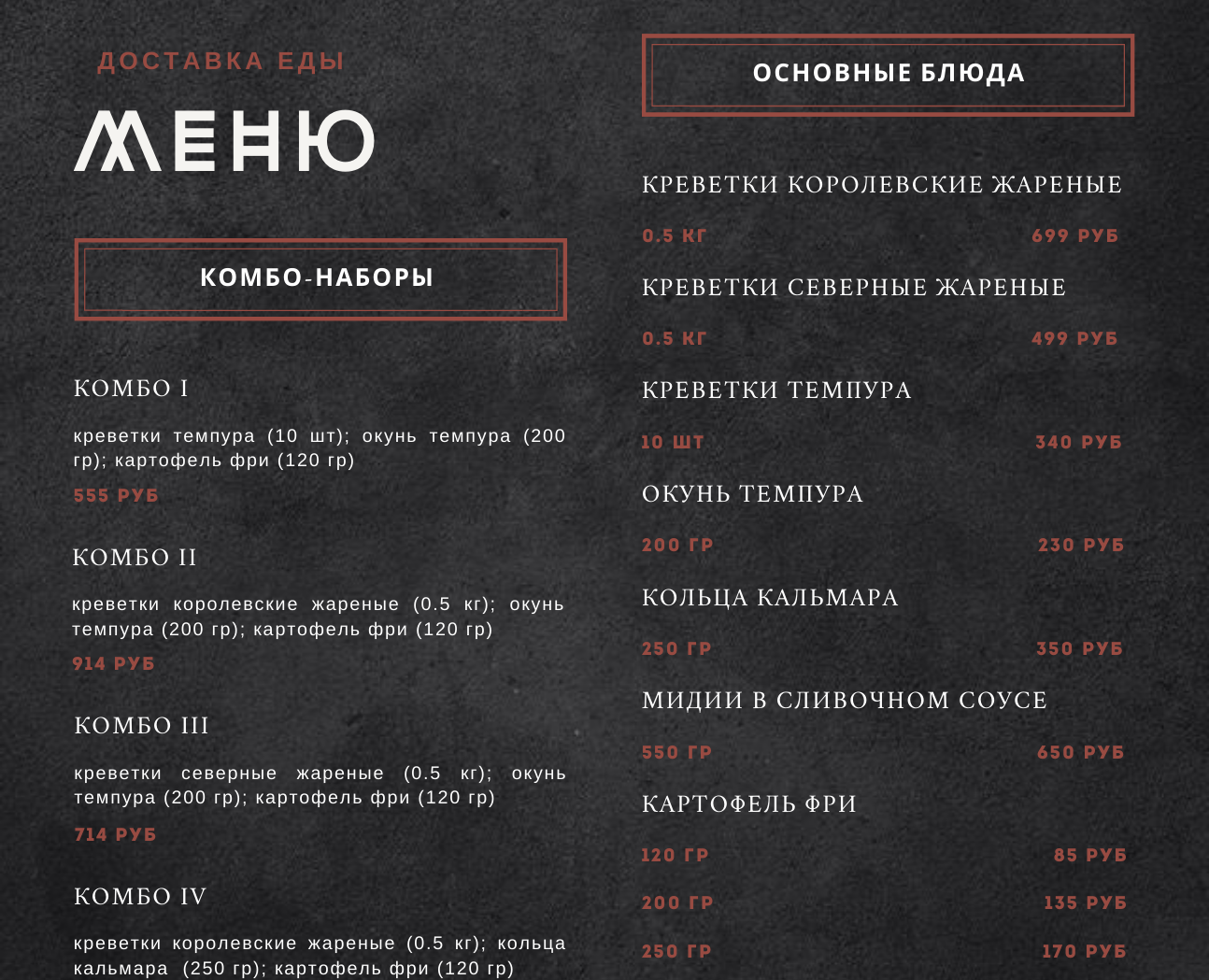 ДОСТАВКА ЕДЫ

МЕНЮ

КОМБО-НАБОРЫ

КОМБО I

креветки темпура (10 шт); окунь темпура (200 гр); картофель фри (120 гр)

555 РУБ

КОМБО II

креветки королевские жареные (0.5 кг); окунь темпура (200 гр); картофель фри (120 гр)

914 РУБ

КОМБО III

креветки северные жареные (0.5 кг); окунь темпура (200 гр); картофель фри (120 гр)

714 РУБ

КОМБО IV

креветки королевские жареные (0.5 кг); кольца кальмара (250 гр); картофель фри (120 гр)

ОСНОВНЫЕ БЛЮДА

КРЕВЕТКИ КОРОЛЕВСКИЕ ЖАРЕНЫЕ

0.5 КГ 699 РУБ

КРЕВЕТКИ СЕВЕРНЫЕ ЖАРЕНЫЕ

0.5 КГ 499 РУБ

КРЕВЕТКИ ТЕМПУРА

10 ШТ 340 РУБ

ОКУНЬ ТЕМПУРА

200 ГР 230 РУБ

КОЛЬЦА КАЛЬМАРА

250 ГР 350 РУБ

МИДИИ В СЛИВОЧНОМ СОУСЕ

550 ГР 650 РУБ

КАРТОФЕЛЬ ФРИ

120 ГР 85 РУБ

200 ГР 135 РУБ

250 ГР 170 РУБ